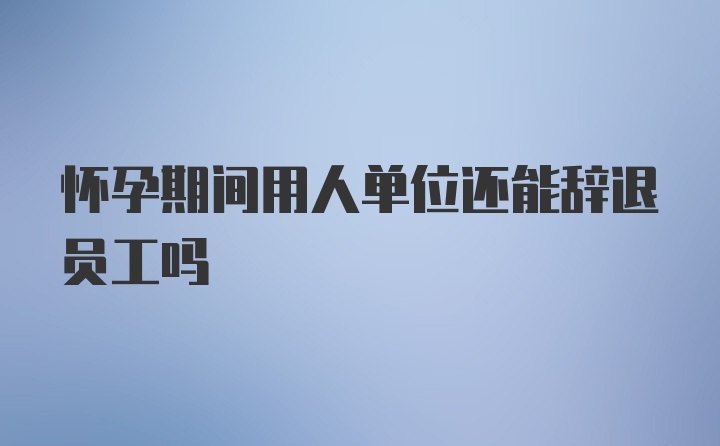 怀孕期间用人单位还能辞退员工吗